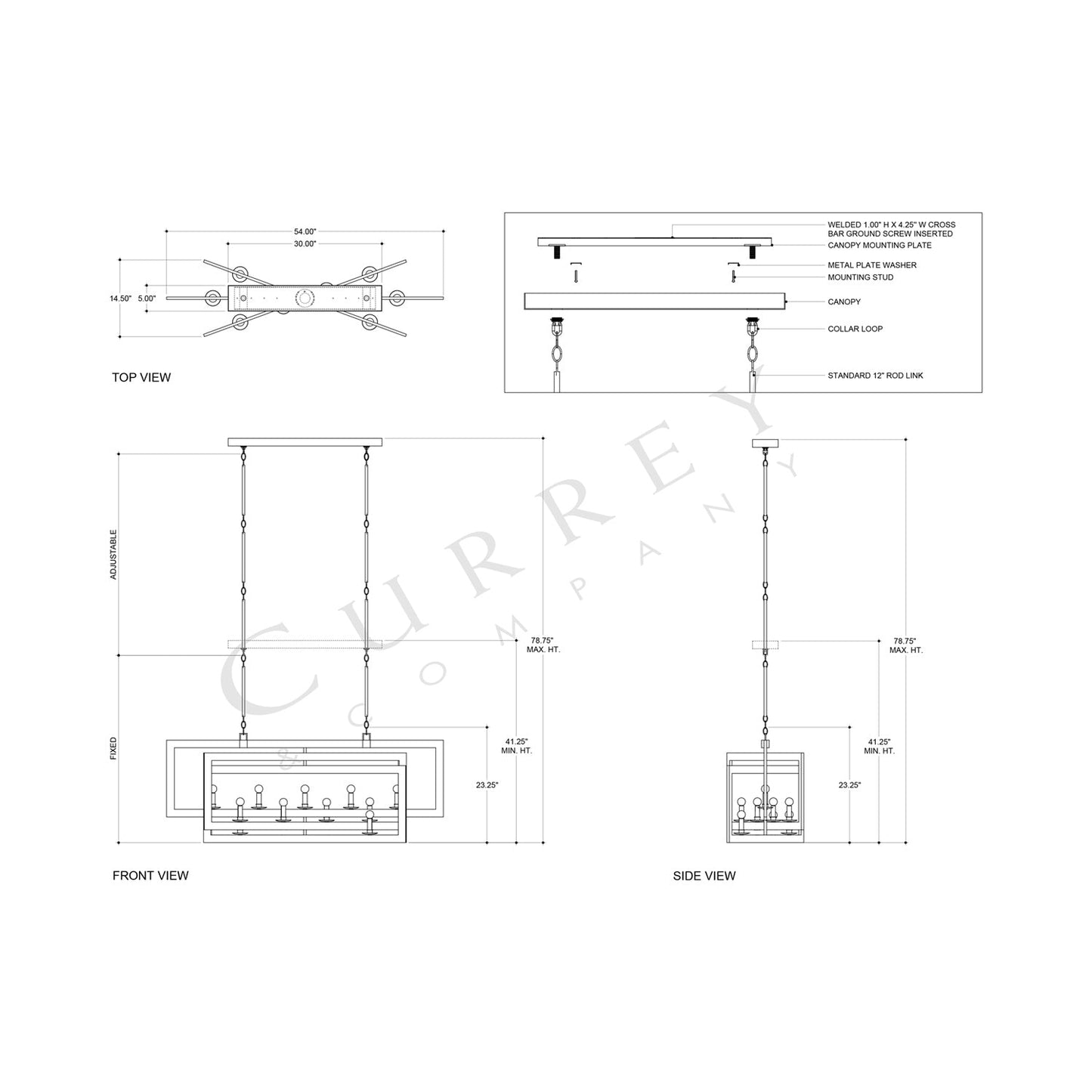 54.00"

30.00"

14.50"

5.00"

TOP VIEW

WELDED 1.00" H X 4.25" W CROSS BAR GROUND SCREW INSERTED

CANOPY MOUNTING PLATE

METAL PLATE WASHER

MOUNTING STUD

CANOPY

COLLAR LOOP

STANDARD 12" ROD LINK

CURREY & COMPANY

ADJUSTABLE

FIXED

78.75" MAX. HT.

41.25" MIN. HT.

23.25"

FRONT VIEW

78.75" MAX. HT.

41.25" MIN. HT.

23.25"

SIDE VIEW